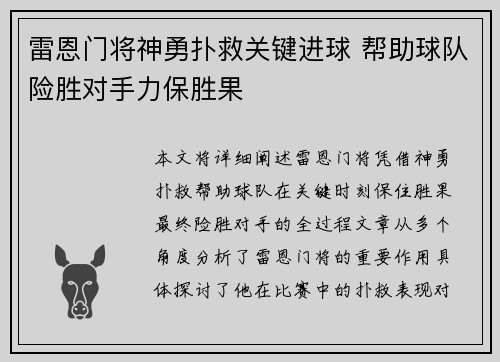 雷恩门将神勇扑救关键进球 帮助球队险胜对手力保胜果

本文将详细阐述雷恩门将凭借神勇扑救帮助球队在关键时刻保住胜果最终险胜对手的全过程文章从多个角度分析了雷恩门将的重要作用具体探讨了他在比赛中的扑救表现对